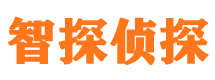 智探侦探